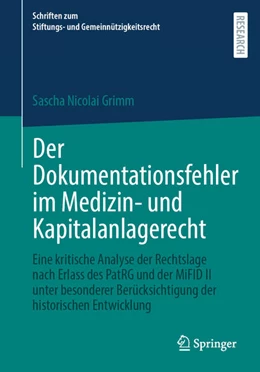 Schriften zum
Stiftungs- und Gemeinnützigkeitsrecht

RESEARCH

Sascha Nicolai Grimm

Der Dokumentationsfehler im Medizin- und Kapitalanlagerecht

Eine kritische Analyse der Rechtslage nach Erlass des PatRG und der MiFID II unter besonderer Berücksichtigung der historischen Entwicklung

Springer